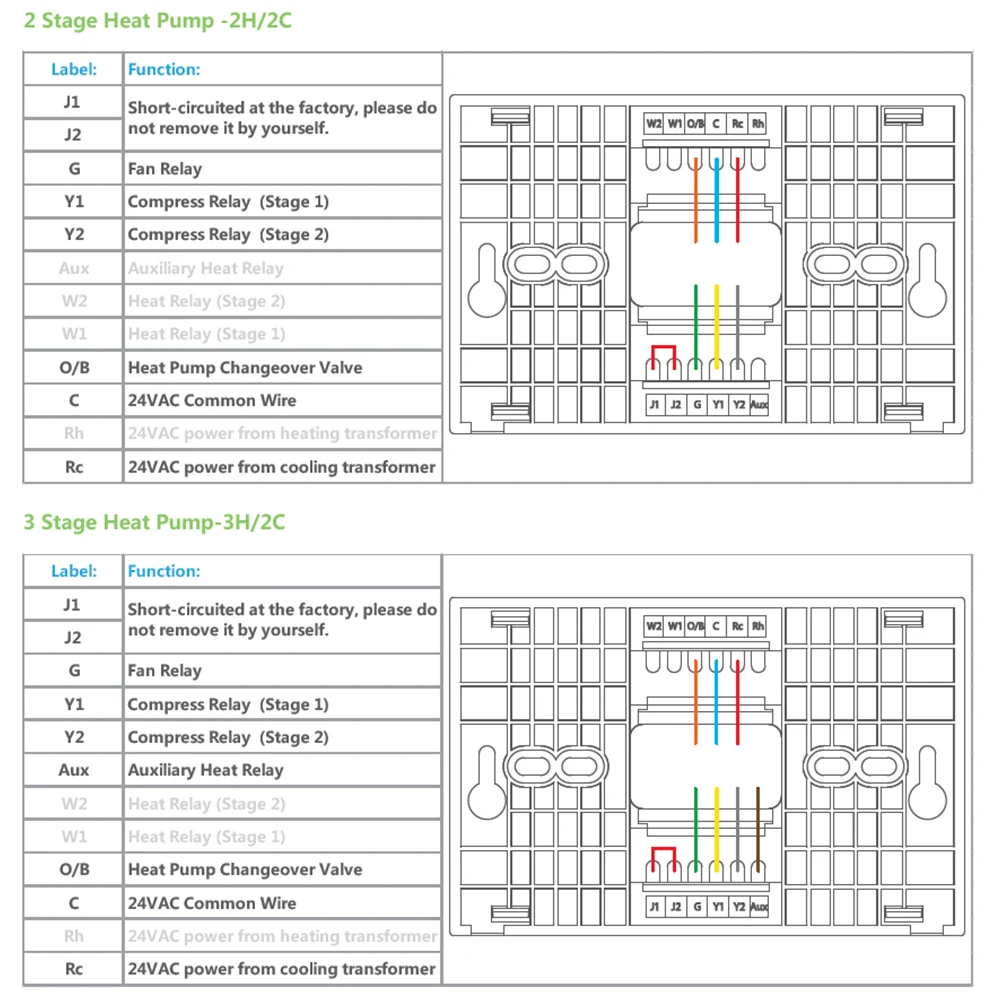 2 Stage Heat Pump -2H/2C

| Label: | Function: |
|---|---|
| J1 | Short-circuited at the factory, please do not remove it by yourself. |
| J2 | |
| G | Fan Relay |
| Y1 | Compress Relay (Stage 1) |
| Y2 | Compress Relay (Stage 2) |
| Aux | Auxiliary Heat Relay |
| W2 | Heat Relay (Stage 2) |
| W1 | Heat Relay (Stage 1) |
| O/B | Heat Pump Changeover Valve |
| C | 24VAC Common Wire |
| Rh | 24VAC power from heating transformer |
| Rc | 24VAC power from cooling transformer |

W2 W1 O/B C Rc Rh

J1 J2 G Y1 Y2 Aux

3 Stage Heat Pump-3H/2C

| Label: | Function: |
|---|---|
| J1 | Short-circuited at the factory, please do not remove it by yourself. |
| J2 | |
| G | Fan Relay |
| Y1 | Compress Relay (Stage 1) |
| Y2 | Compress Relay (Stage 2) |
| Aux | Auxiliary Heat Relay |
| W2 | Heat Relay (Stage 2) |
| W1 | Heat Relay (Stage 1) |
| O/B | Heat Pump Changeover Valve |
| C | 24VAC Common Wire |
| Rh | 24VAC power from heating transformer |
| Rc | 24VAC power from cooling transformer |

W2 W1 O/B C Rc Rh

J1 J2 G Y1 Y2 Aux